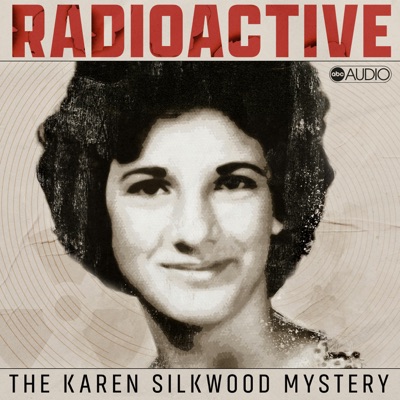 RADIOACTIVE

abc AUDIO

THE KAREN SILKWOOD MYSTERY